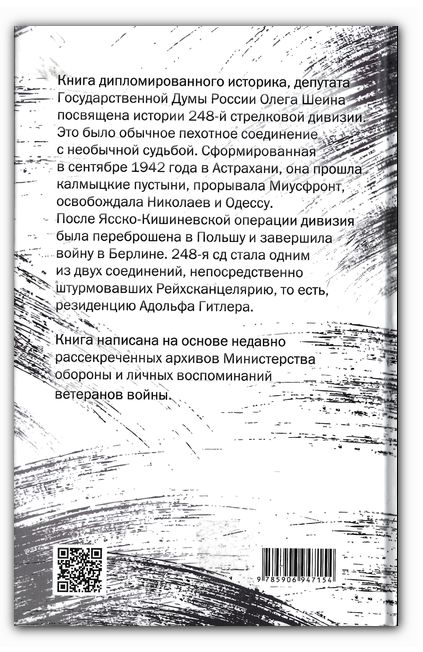 Книга дипломированного историка, депутата Государственной Думы России Олега Шеина посвящена истории 248-й стрелковой дивизии. Это было обычное пехотное соединение с необычной судьбой. Сформированная в сентябре 1942 года в Астрахани, она прошла калмыцкие пустыни, прорывала Миусфронт, освобождала Николаев и Одессу. После Ясско-Кишиневской операции дивизия была переброшена в Польшу и завершила войну в Берлине. 248-я сд стала одним из двух соединений, непосредственно штурмовавших Рейхсканцелярию, то есть, резиденцию Адольфа Гитлера.

Книга написана на основе недавно рассекреченных архивов Министерства обороны и личных воспоминаний ветеранов войны.

9 785906 947154